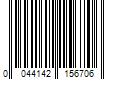 0 044142 156706